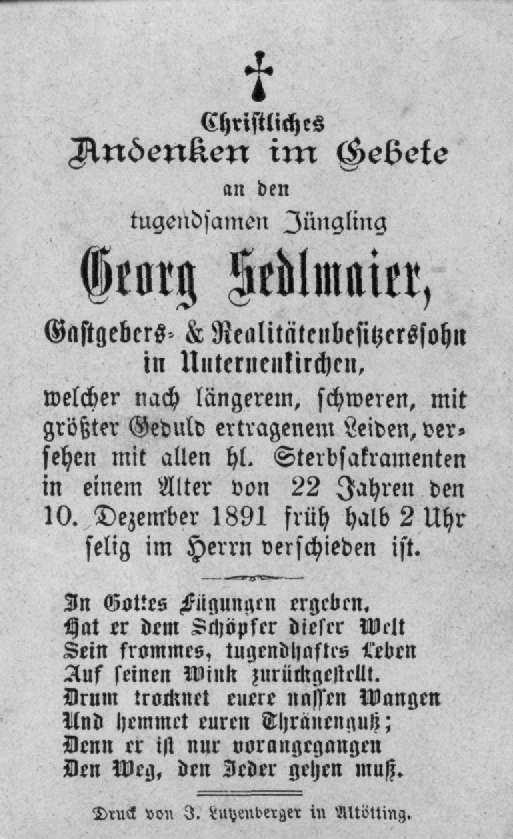 Christliches
Andenken im Gebete
an den
tugendsamen Jüngling
Georg Sedlmaier,
Gastgebers- & Realitätenbesitzerssohn in Unterneukirchen,
welcher nach längerem, schweren, mit größter Geduld ertragenem Leiden, versehen mit allen hl. Sterbsakramenten in einem Alter von 22 Jahren den 10. Dezember 1891 früh halb 2 Uhr selig im Herrn verschieden ist.

In Gottes Fügungen ergeben,
Hat er dem Schöpfer dieser Welt
Sein frommes, tugendhaftes Leben
Auf seinen Wink zurückgestellt.
Drum trocknet euere nassen Wangen
Und hemmet euren Thränenguß;
Denn er ist nur vorangegangen
Den Weg, den Jeder gehen muß.

Druck von J. Lutzenberger in Altötting.